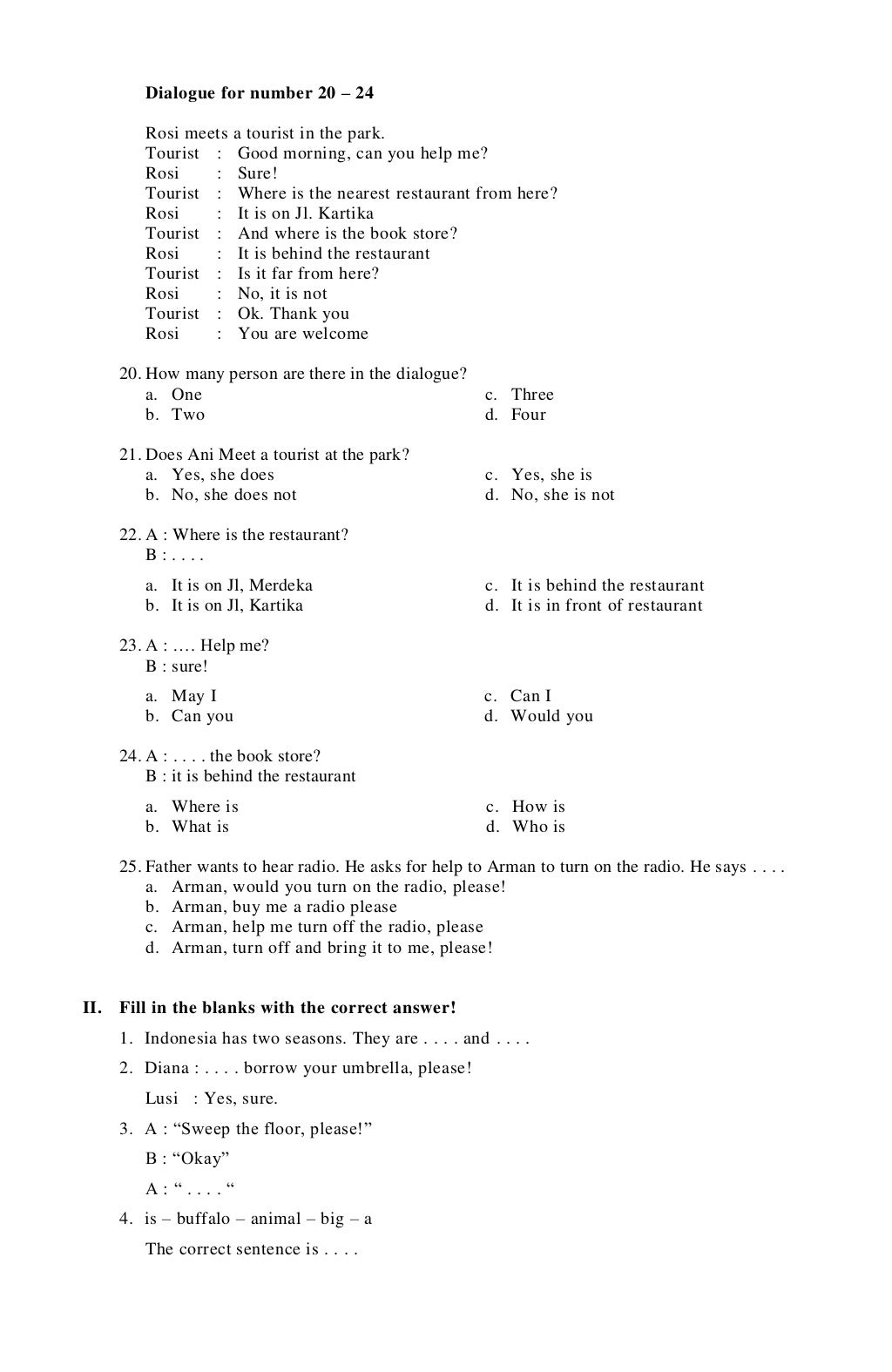 **Dialogue for number 20 – 24**

Rosi meets a tourist in the park.
Tourist : Good morning, can you help me?
Rosi : Sure!
Tourist : Where is the nearest restaurant from here?
Rosi : It is on Jl. Kartika
Tourist : And where is the book store?
Rosi : It is behind the restaurant
Tourist : Is it far from here?
Rosi : No, it is not
Tourist : Ok. Thank you
Rosi : You are welcome

20. How many person are there in the dialogue?
a. One
b. Two
c. Three
d. Four

21. Does Ani Meet a tourist at the park?
a. Yes, she does
b. No, she does not
c. Yes, she is
d. No, she is not

22. A : Where is the restaurant?
B : . . . .
a. It is on Jl, Merdeka
b. It is on Jl, Kartika
c. It is behind the restaurant
d. It is in front of restaurant

23. A : …. Help me?
B : sure!
a. May I
b. Can you
c. Can I
d. Would you

24. A : . . . . the book store?
B : it is behind the restaurant
a. Where is
b. What is
c. How is
d. Who is

25. Father wants to hear radio. He asks for help to Arman to turn on the radio. He says . . . .
a. Arman, would you turn on the radio, please!
b. Arman, buy me a radio please
c. Arman, help me turn off the radio, please
d. Arman, turn off and bring it to me, please!

**II. Fill in the blanks with the correct answer!**
1. Indonesia has two seasons. They are . . . . and . . . .
2. Diana : . . . . borrow your umbrella, please!
Lusi : Yes, sure.
3. A : “Sweep the floor, please!”
B : “Okay”
A : “ . . . . “
4. is – buffalo – animal – big – a
The correct sentence is . . . .